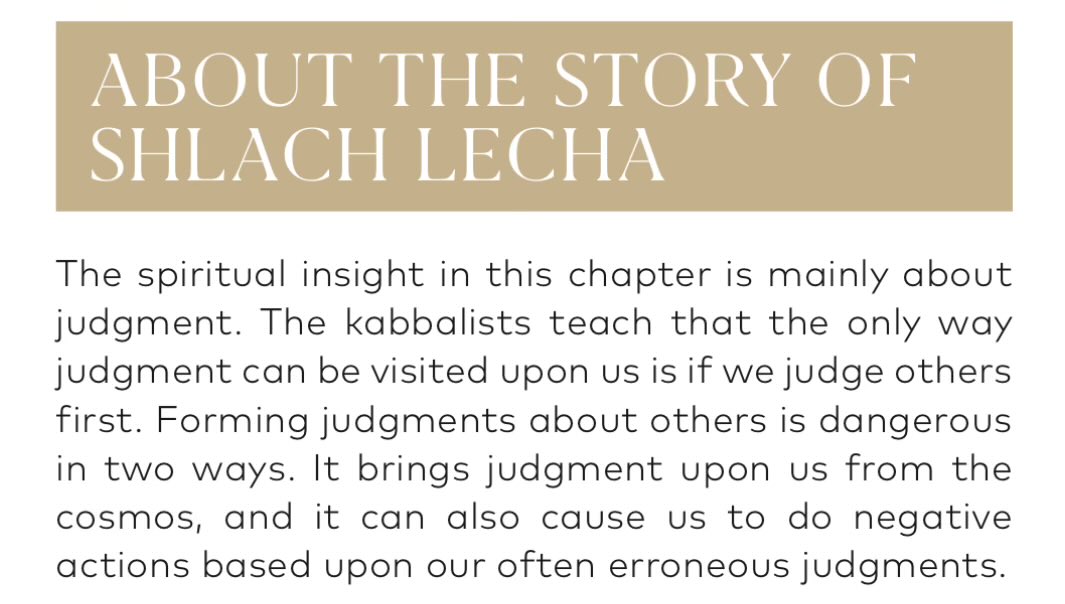 ABOUT THE STORY OF SHLACH LECHA

The spiritual insight in this chapter is mainly about judgment. The kabbalists teach that the only way judgment can be visited upon us is if we judge others first. Forming judgments about others is dangerous in two ways. It brings judgment upon us from the cosmos, and it can also cause us to do negative actions based upon our often erroneous judgments.